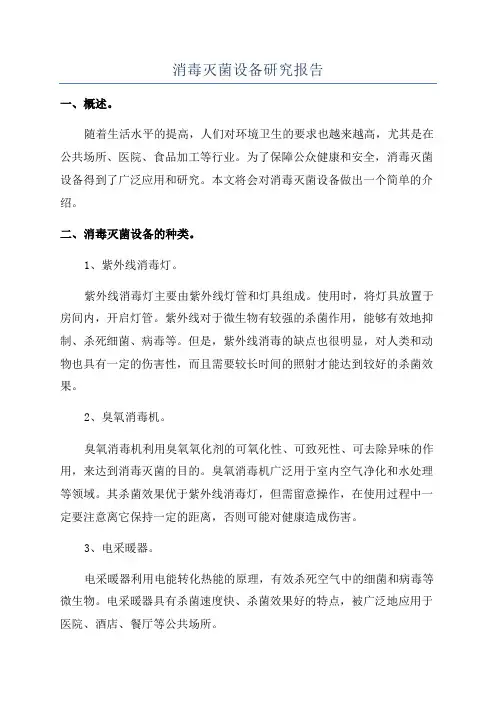 消毒灭菌设备研究报告

一、概述。

随着生活水平的提高，人们对环境卫生的要求也越来越高，尤其是在公共场所、医院、食品加工等行业。为了保障公众健康和安全，消毒灭菌设备得到了广泛应用和研究。本文将会对消毒灭菌设备做出一个简单的介绍。

二、消毒灭菌设备的种类。

1、紫外线消毒灯。

紫外线消毒灯主要由紫外线灯管和灯具组成。使用时，将灯具放置于房间内，开启灯管。紫外线对于微生物有较强的杀菌作用，能够有效地抑制、杀死细菌、病毒等。但是，紫外线消毒的缺点也很明显，对人类和动物也具有一定的伤害性，而且需要较长时间的照射才能达到较好的杀菌效果。

2、臭氧消毒机。

臭氧消毒机利用臭氧氧化剂的可氧化性、可致死性、可去除异味的作用，来达到消毒灭菌的目的。臭氧消毒机广泛用于室内空气净化和水处理等领域。其杀菌效果优于紫外线消毒灯，但需留意操作，在使用过程中一定要注意离它保持一定的距离，否则可能对健康造成伤害。

3、电采暖器。

电采暖器利用电能转化热能的原理，有效杀死空气中的细菌和病毒等微生物。电采暖器具有杀菌速度快、杀菌效果好的特点，被广泛地应用于医院、酒店、餐厅等公共场所。